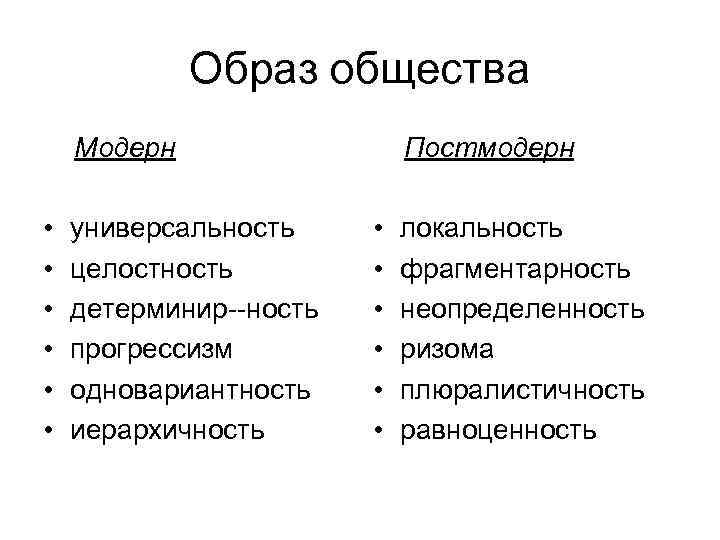 Образ общества

Модерн

• универсальность
• целостность
• детерминир--ность
• прогрессизм
• одновариантность
• иерархичность

Постмодерн

• локальность
• фрагментарность
• неопределенность
• ризома
• плюралистичность
• равноценность